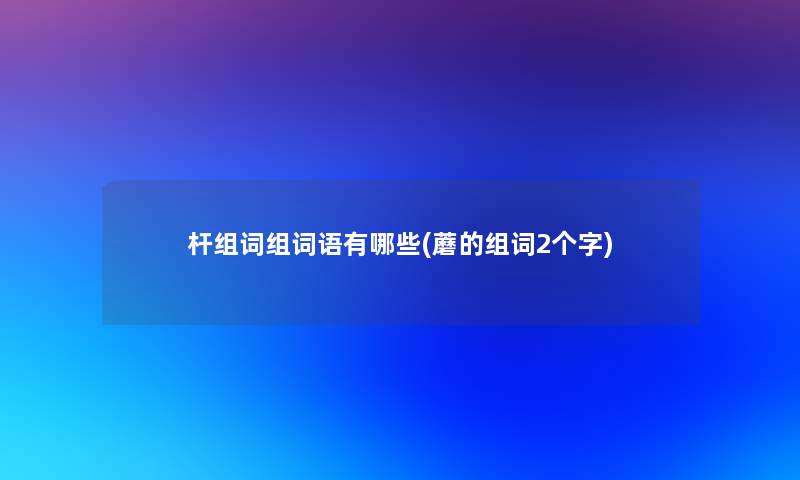 杆组词组词语有哪些(蘑的组词2个字)